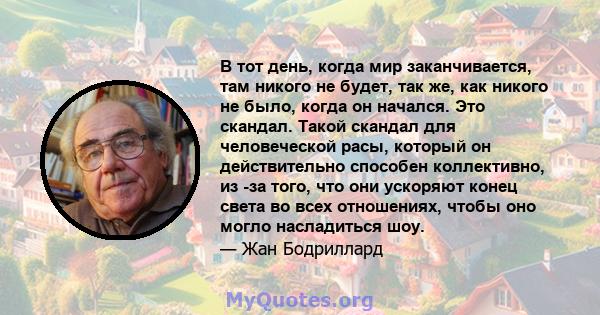 В тот день, когда мир заканчивается, там никого не будет, так же, как никого не было, когда он начался. Это скандал. Такой скандал для человеческой расы, который он действительно способен коллективно, из -за того, что они ускоряют конец света во всех отношениях, чтобы оно могло насладиться шоу.
— Жан Бодриллард

MyQuotes.org